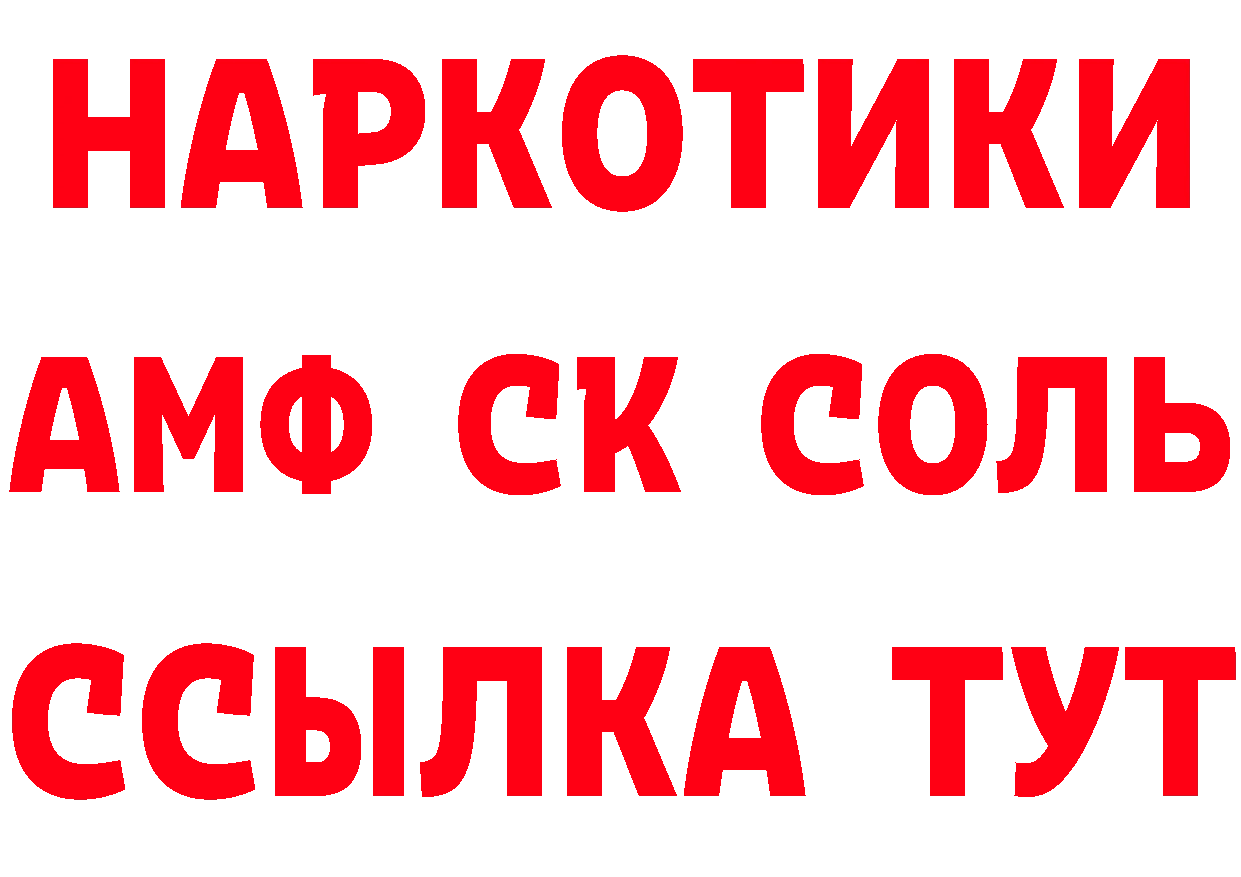 НАРКОТИКИ

АМФ СК СОЛЬ

ССЫЛКА ТУТ